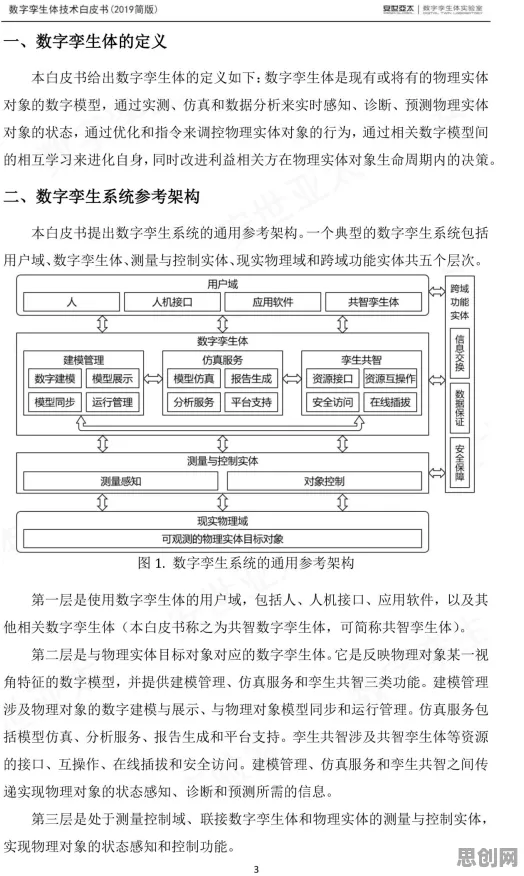 数字孪生体技术白皮书（2019简版）

安世亚太 | 数字孪生体实验室

一、数字孪生体的定义

本白皮书给出数字孪生体的定义如下：数字孪生体是现有或将有的物理实体对象的数字模型，通过实测、仿真和数据分析来实时感知、诊断、预测物理实体对象的状态，通过优化和指令来调控物理实体对象的行为，通过相关数字模型间的相互学习来进化自身，同时改进利益相关方在物理实体对象生命周期内的决策。

二、数字孪生系统参考架构

本白皮书提出数字孪生系统的通用参考架构。一个典型的数字孪生系统包括用户域、数字孪生体、测量与控制实体、现实物理域和跨域功能实体共五个层次。

用户域
人
人机接口
应用软件
共智孪生体

数字孪生体
建模管理
数字建模
模型展示
模型同步
运行管理
仿真服务
模型仿真
报告生成
分析服务
平台支持
孪生共智
资源接口
资源互操作
安全访问
在线插拔

测量与控制实体
测量感知
对象控制

现实物理域
可观测的物理实体目标对象

跨域功能实体
信息交换
数据保证
安全保障

图 1. 数字孪生系统的通用参考架构

第一层是使用数字孪生体的用户域，包括人、人机接口、应用软件，以及其他相关数字孪生体（本白皮书称之为共智数字孪生体，可简称共智孪生体）。

第二层是与物理实体目标对象对应的数字孪生体。它是反映物理对象某一视角特征的数字模型，并提供建模管理、仿真服务和孪生共智三类功能。建模管理涉及物理对象的数字建模与展示、与物理对象模型同步和运行管理。仿真服务包括模型仿真、分析服务、报告生成和平台支持。孪生共智涉及共智孪生体等资源的接口、互操作、在线插拔和安全访问。建模管理、仿真服务和孪生共智之间传递实现物理对象的状态感知、诊断和预测所需的信息。

第三层是处于测量控制域、联接数字孪生体和物理实体的测量与控制实体，实现物理对象的状态感知和控制功能。

3

思创网